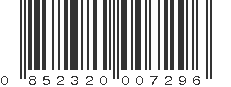 0 852320 007296